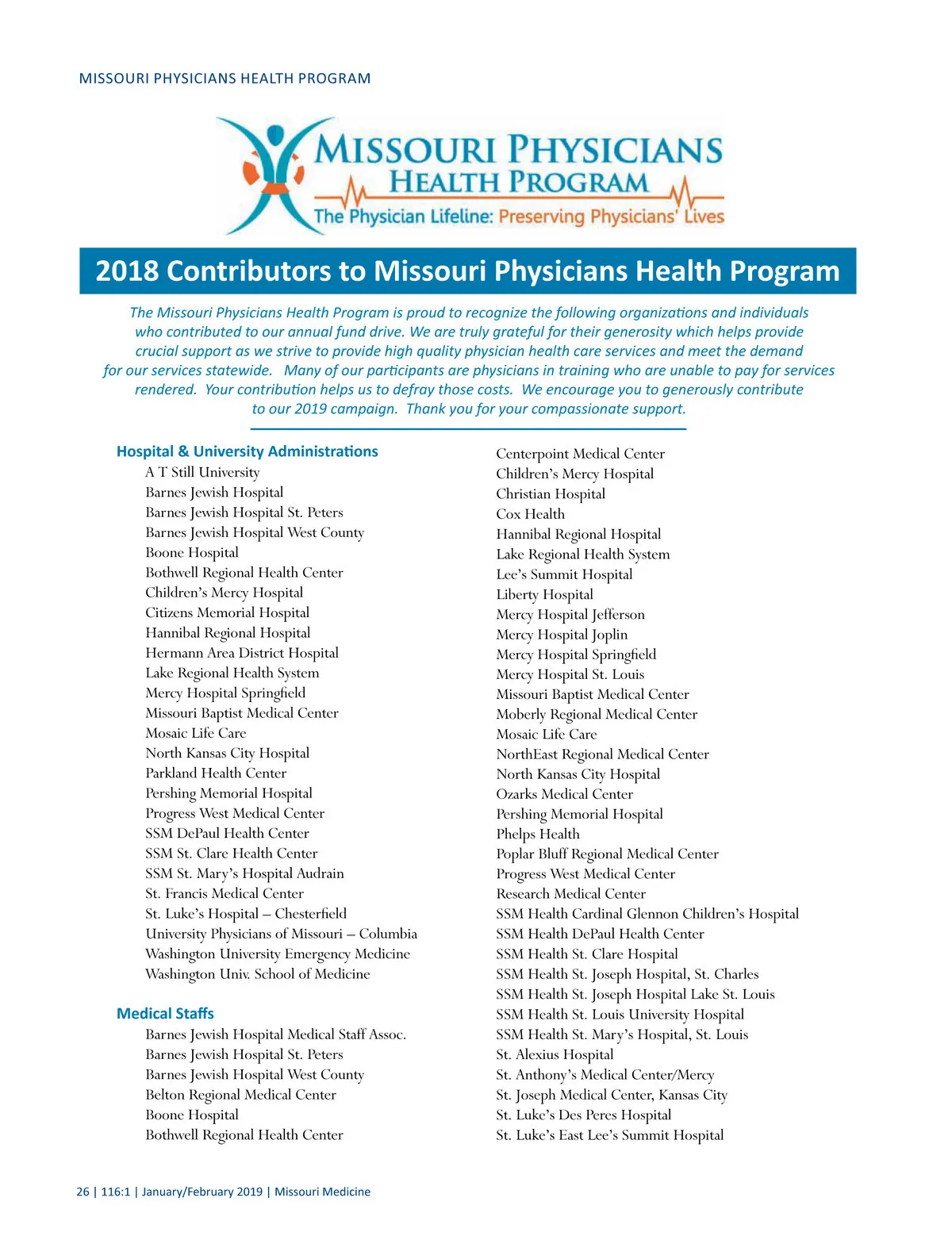 MISSOURI PHYSICIANS HEALTH PROGRAM

MISSOURI PHYSICIANS
HEALTH PROGRAM
The Physician Lifeline: Preserving Physicians' Lives

2018 Contributors to Missouri Physicians Health Program

The Missouri Physicians Health Program is proud to recognize the following organizations and individuals who contributed to our annual fund drive. We are truly grateful for their generosity which helps provide crucial support as we strive to provide high quality physician health care services and meet the demand for our services statewide. Many of our participants are physicians in training who are unable to pay for services rendered. Your contribution helps us to defray those costs. We encourage you to generously contribute to our 2019 campaign. Thank you for your compassionate support.

Hospital & University Administrations
A T Still University
Barnes Jewish Hospital
Barnes Jewish Hospital St. Peters
Barnes Jewish Hospital West County
Boone Hospital
Bothwell Regional Health Center
Children's Mercy Hospital
Citizens Memorial Hospital
Hannibal Regional Hospital
Hermann Area District Hospital
Lake Regional Health System
Mercy Hospital Springfield
Missouri Baptist Medical Center
Mosaic Life Care
North Kansas City Hospital
Parkland Health Center
Pershing Memorial Hospital
Progress West Medical Center
SSM DePaul Health Center
SSM St. Clare Health Center
SSM St. Mary's Hospital Audrain
St. Francis Medical Center
St. Luke's Hospital – Chesterfield
University Physicians of Missouri – Columbia
Washington University Emergency Medicine
Washington Univ. School of Medicine

Medical Staffs
Barnes Jewish Hospital Medical Staff Assoc.
Barnes Jewish Hospital St. Peters
Barnes Jewish Hospital West County
Belton Regional Medical Center
Boone Hospital
Bothwell Regional Health Center

Centerpoint Medical Center
Children's Mercy Hospital
Christian Hospital
Cox Health
Hannibal Regional Hospital
Lake Regional Health System
Lee's Summit Hospital
Liberty Hospital
Mercy Hospital Jefferson
Mercy Hospital Joplin
Mercy Hospital Springfield
Mercy Hospital St. Louis
Missouri Baptist Medical Center
Moberly Regional Medical Center
Mosaic Life Care
NorthEast Regional Medical Center
North Kansas City Hospital
Ozarks Medical Center
Pershing Memorial Hospital
Phelps Health
Poplar Bluff Regional Medical Center
Progress West Medical Center
Research Medical Center
SSM Health Cardinal Glennon Children's Hospital
SSM Health DePaul Health Center
SSM Health St. Clare Hospital
SSM Health St. Joseph Hospital, St. Charles
SSM Health St. Joseph Hospital Lake St. Louis
SSM Health St. Louis University Hospital
SSM Health St. Mary's Hospital, St. Louis
St. Alexius Hospital
St. Anthony's Medical Center/Mercy
St. Joseph Medical Center, Kansas City
St. Luke's Des Peres Hospital
St. Luke's East Lee's Summit Hospital

26 | 116:1 | January/February 2019 | Missouri Medicine